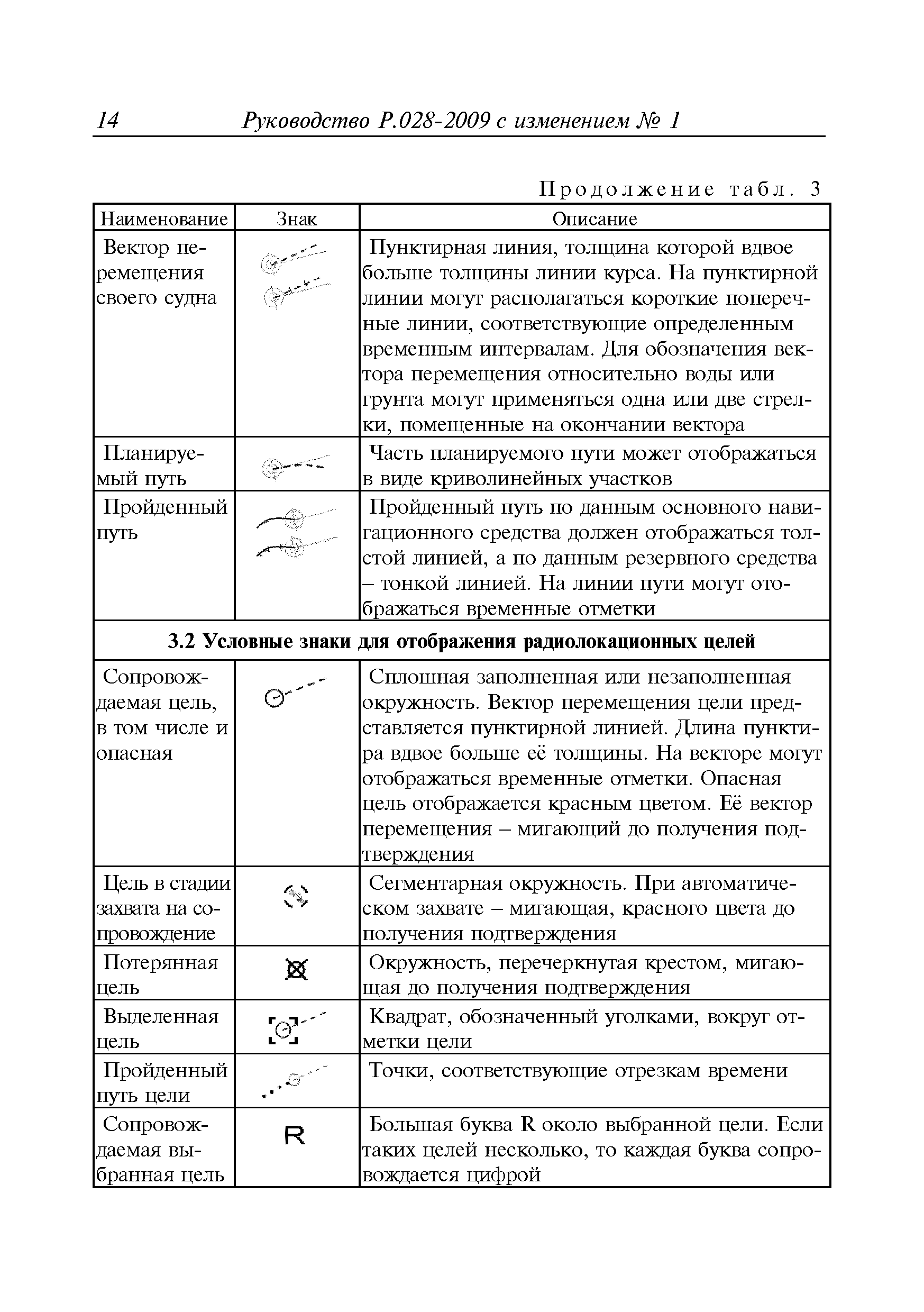 14 Руководство Р.028-2009 с изменением № 1

Продолжение табл. 3

| Наименование | Знак | Описание |
|---|---|---|
| Вектор перемещения своего судна | | Пунктирная линия, толщина которой вдвое больше толщины линии курса. На пунктирной линии могут располагаться короткие поперечные линии, соответствующие определенным временным интервалам. Для обозначения вектора перемещения относительно воды или грунта могут применяться одна или две стрелки, помещенные на окончании вектора |
| Планируемый путь | | Часть планируемого пути может отображаться в виде криволинейных участков |
| Пройденный путь | | Пройденный путь по данным основного навигационного средства должен отображаться толстой линией, а по данным резервного средства – тонкой линией. На линии пути могут отображаться временные отметки |
| 3.2 Условные знаки для отображения радиолокационных целей | | |
| Сопровождаемая цель, в том числе и опасная | | Сплошная заполненная или незаполненная окружность. Вектор перемещения цели представляется пунктирной линией. Длина пунктира вдвое больше её толщины. На векторе могут отображаться временные отметки. Опасная цель отображается красным цветом. Её вектор перемещения – мигающий до получения подтверждения |
| Цель в стадии захвата на сопровождение | | Сегментарная окружность. При автоматическом захвате – мигающая, красного цвета до получения подтверждения |
| Потерянная цель | | Окружность, перечеркнутая крестом, мигающая до получения подтверждения |
| Выделенная цель | | Квадрат, обозначенный уголками, вокруг отметки цели |
| Пройденный путь цели | | Точки, соответствующие отрезкам времени |
| Сопровождаемая выбранная цель | R | Большая буква R около выбранной цели. Если таких целей несколько, то каждая буква сопровождается цифрой |